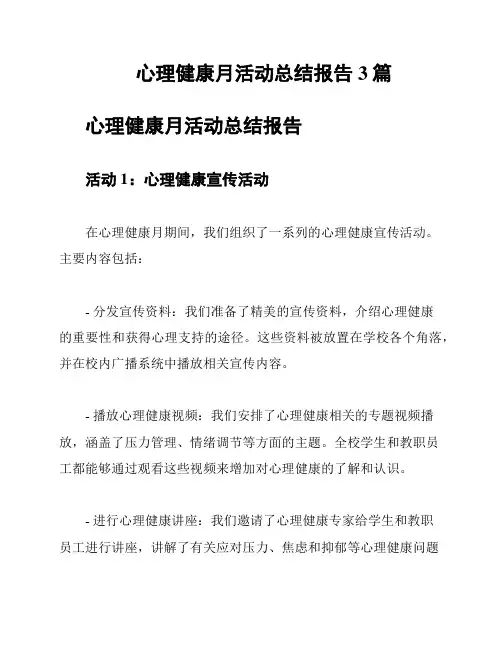 心理健康月活动总结报告 3 篇

心理健康月活动总结报告

活动 1：心理健康宣传活动

在心理健康月期间，我们组织了一系列的心理健康宣传活动。主要内容包括：

- 分发宣传资料：我们准备了精美的宣传资料，介绍心理健康的重要性和获得心理支持的途径。这些资料被放置在学校各个角落，并在校内广播系统中播放相关宣传内容。

- 播放心理健康视频：我们安排了心理健康相关的专题视频播放，涵盖了压力管理、情绪调节等方面的主题。全校学生和教职员工都能够通过观看这些视频来增加对心理健康的了解和认识。

- 进行心理健康讲座：我们邀请了心理健康专家给学生和教职员工进行讲座，讲解了有关应对压力、焦虑和抑郁等心理健康问题